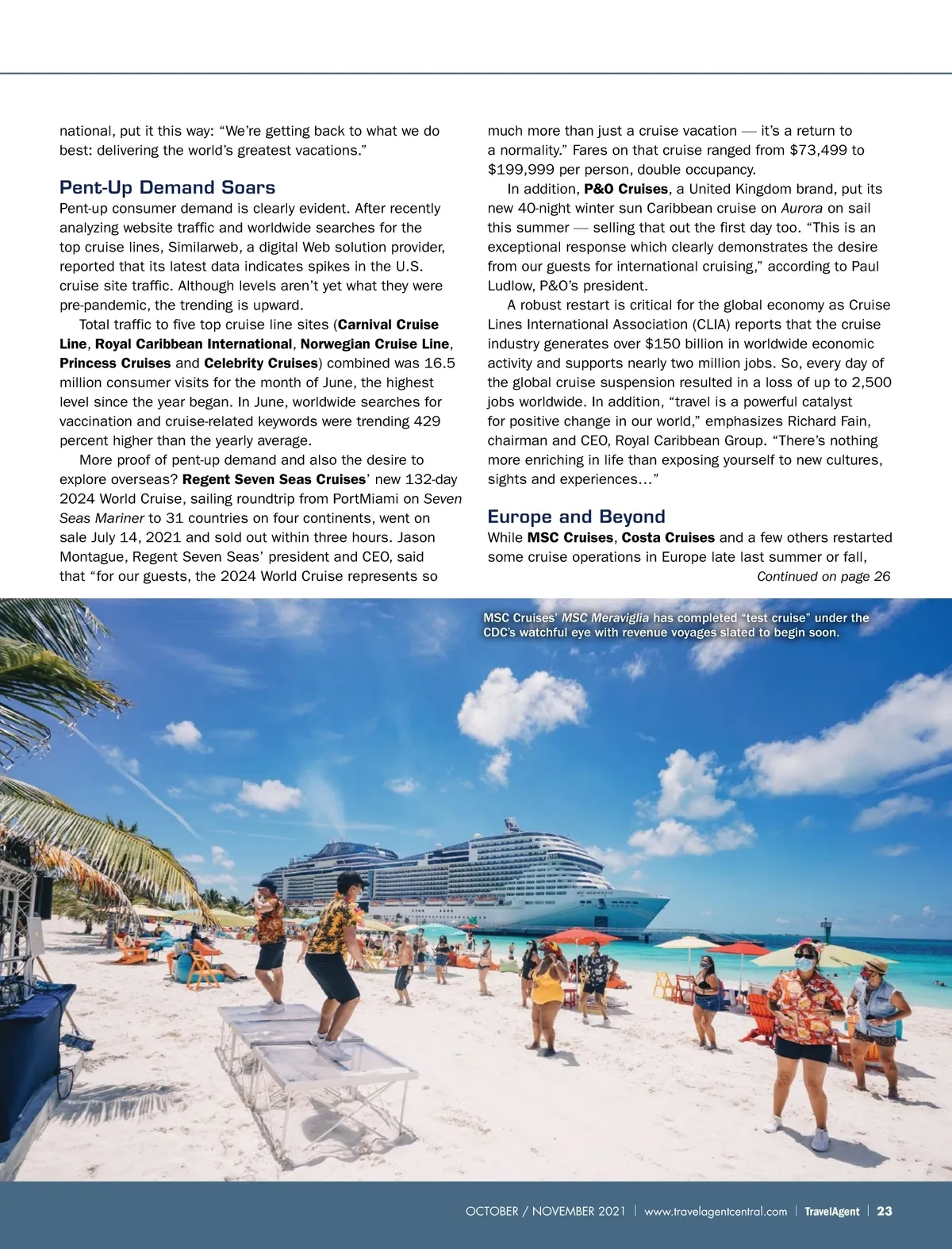 national, put it this way: “We’re getting back to what we do best: delivering the world’s greatest vacations.”

Pent-Up Demand Soars

Pent-up consumer demand is clearly evident. After recently analyzing website traffic and worldwide searches for the top cruise lines, Similarweb, a digital Web solution provider, reported that its latest data indicates spikes in the U.S. cruise site traffic. Although levels aren’t yet what they were pre-pandemic, the trending is upward.

Total traffic to five top cruise line sites (Carnival Cruise Line, Royal Caribbean International, Norwegian Cruise Line, Princess Cruises and Celebrity Cruises) combined was 16.5 million consumer visits for the month of June, the highest level since the year began. In June, worldwide searches for vaccination and cruise-related keywords were trending 429 percent higher than the yearly average.

More proof of pent-up demand and also the desire to explore overseas? Regent Seven Seas Cruises’ new 132-day 2024 World Cruise, sailing roundtrip from PortMiami on Seven Seas Mariner to 31 countries on four continents, went on sale July 14, 2021 and sold out within three hours. Jason Montague, Regent Seven Seas’ president and CEO, said that “for our guests, the 2024 World Cruise represents so much more than just a cruise vacation — it’s a return to a normality.” Fares on that cruise ranged from $73,499 to $199,999 per person, double occupancy.

In addition, P&O Cruises, a United Kingdom brand, put its new 40-night winter sun Caribbean cruise on Aurora on sail this summer — selling that out the first day too. “This is an exceptional response which clearly demonstrates the desire from our guests for international cruising,” according to Paul Ludlow, P&O’s president.

A robust restart is critical for the global economy as Cruise Lines International Association (CLIA) reports that the cruise industry generates over $150 billion in worldwide economic activity and supports nearly two million jobs. So, every day of the global cruise suspension resulted in a loss of up to 2,500 jobs worldwide. In addition, “travel is a powerful catalyst for positive change in our world,” emphasizes Richard Fain, chairman and CEO, Royal Caribbean Group. “There’s nothing more enriching in life than exposing yourself to new cultures, sights and experiences…”

Europe and Beyond

While MSC Cruises, Costa Cruises and a few others restarted some cruise operations in Europe late last summer or fall,

Continued on page 26

MSC Cruises’ MSC Meraviglia has completed “test cruise” under the CDC’s watchful eye with revenue voyages slated to begin soon.

OCTOBER / NOVEMBER 2021 | www.travelagentcentral.com | TravelAgent | 23